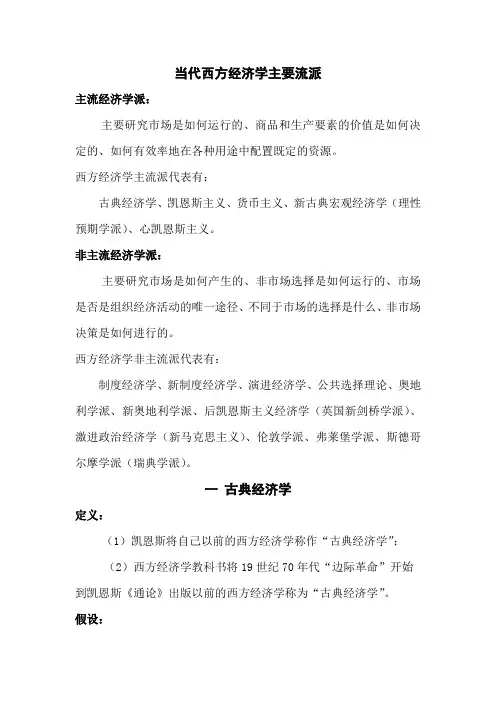 当代西方经济学主要流派

主流经济学派：

主要研究市场是如何运行的、商品和生产要素的价值是如何决定的、如何有效率地在各种用途中配置既定的资源。

西方经济学主流派代表有：

古典经济学、凯恩斯主义、货币主义、新古典宏观经济学（理性预期学派）、心凯恩斯主义。

非主流经济学派：

主要研究市场是如何产生的、非市场选择是如何运行的、市场是否是组织经济活动的唯一途径、不同于市场的选择是什么、非市场决策是如何进行的。

西方经济学非主流派代表有：

制度经济学、新制度经济学、演进经济学、公共选择理论、奥地利学派、新奥地利学派、后凯恩斯主义经济学（英国新剑桥学派）、激进政治经济学（新马克思主义）、伦敦学派、弗莱堡学派、斯德哥尔摩学派（瑞典学派）。

一 古典经济学

定义：

（1）凯恩斯将自己以前的西方经济学称作“古典经济学”；

（2）西方经济学教科书将 19 世纪 70 年代“边际革命”开始到凯恩斯《通论》出版以前的西方经济学称为“古典经济学”。

假设：